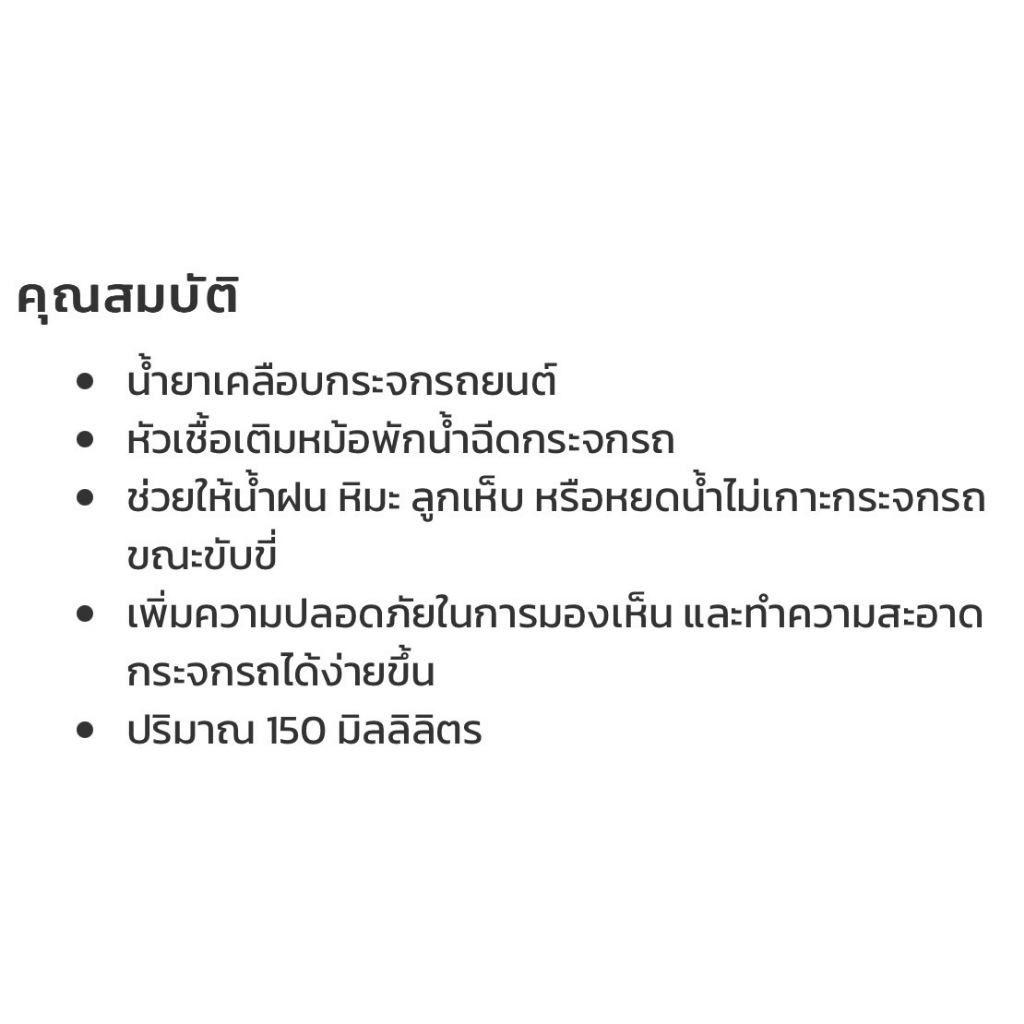 คุณสมบัติ

• น้ำยาเคลือบกระจกรถยนต์
• หัวเชื้อเติมหม้อพักน้ำฉีดกระจกรถ
• ช่วยให้น้ำฝน หิมะ ลูกเห็บ หรือหยดน้ำไม่เกาะกระจกรถขณะขับขี่
• เพิ่มความปลอดภัยในการมองเห็น และทำความสะอาดกระจกรถได้ง่ายขึ้น
• ปริมาณ 150 มิลลิลิตร